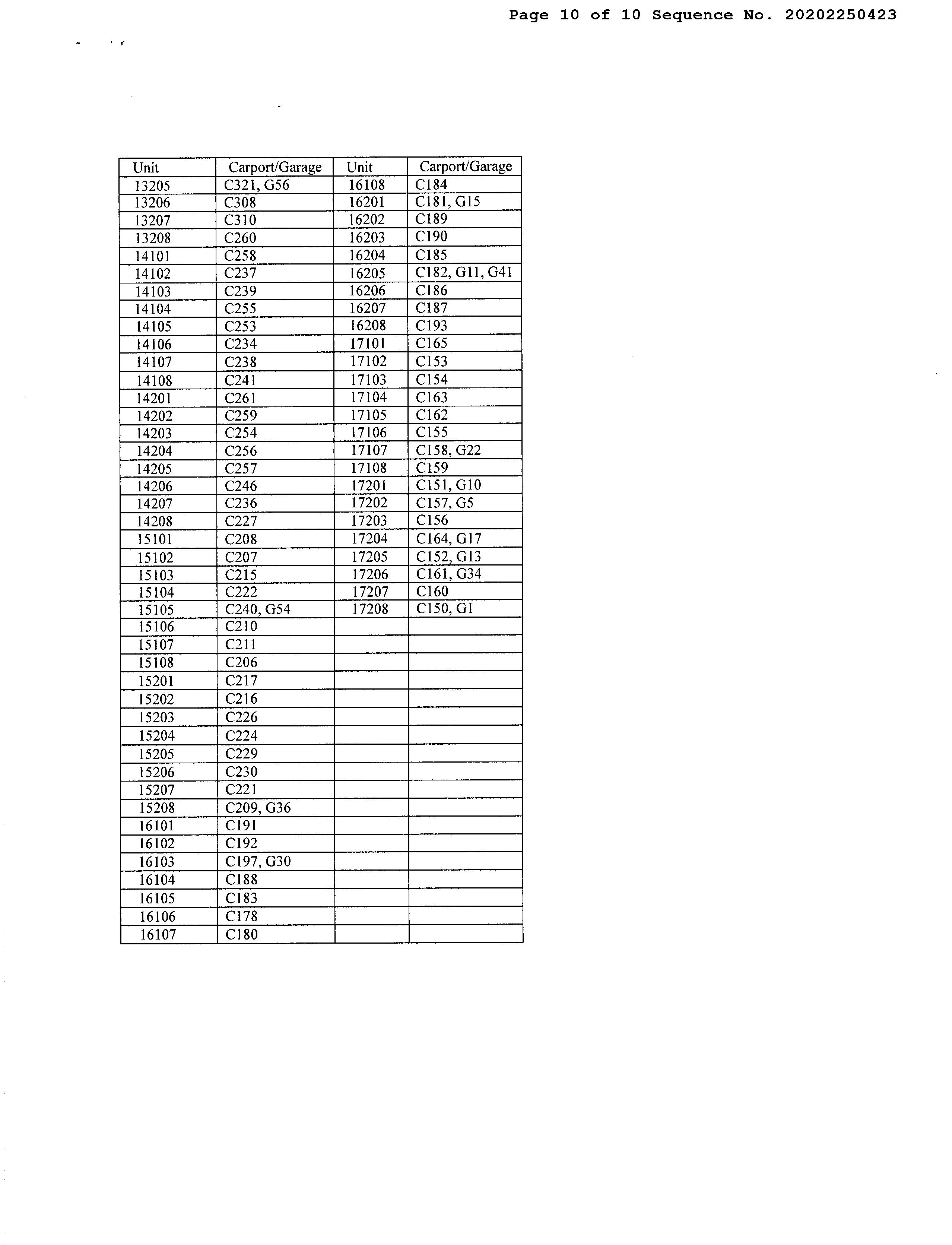 Page 10 of 10 Sequence No. 20202250423

| Unit | Carport/Garage | Unit | Carport/Garage |
|---|---|---|---|
| 13205 | C321, G56 | 16108 | C184 |
| 13206 | C308 | 16201 | C181, G15 |
| 13207 | C310 | 16202 | C189 |
| 13208 | C260 | 16203 | C190 |
| 14101 | C258 | 16204 | C185 |
| 14102 | C237 | 16205 | C182, G11, G41 |
| 14103 | C239 | 16206 | C186 |
| 14104 | C255 | 16207 | C187 |
| 14105 | C253 | 16208 | C193 |
| 14106 | C234 | 17101 | C165 |
| 14107 | C238 | 17102 | C153 |
| 14108 | C241 | 17103 | C154 |
| 14201 | C261 | 17104 | C163 |
| 14202 | C259 | 17105 | C162 |
| 14203 | C254 | 17106 | C155 |
| 14204 | C256 | 17107 | C158, G22 |
| 14205 | C257 | 17108 | C159 |
| 14206 | C246 | 17201 | C151, G10 |
| 14207 | C236 | 17202 | C157, G5 |
| 14208 | C227 | 17203 | C156 |
| 15101 | C208 | 17204 | C164, G17 |
| 15102 | C207 | 17205 | C152, G13 |
| 15103 | C215 | 17206 | C161, G34 |
| 15104 | C222 | 17207 | C160 |
| 15105 | C240, G54 | 17208 | C150, G1 |
| 15106 | C210 | | |
| 15107 | C211 | | |
| 15108 | C206 | | |
| 15201 | C217 | | |
| 15202 | C216 | | |
| 15203 | C226 | | |
| 15204 | C224 | | |
| 15205 | C229 | | |
| 15206 | C230 | | |
| 15207 | C221 | | |
| 15208 | C209, G36 | | |
| 16101 | C191 | | |
| 16102 | C192 | | |
| 16103 | C197, G30 | | |
| 16104 | C188 | | |
| 16105 | C183 | | |
| 16106 | C178 | | |
| 16107 | C180 | | |